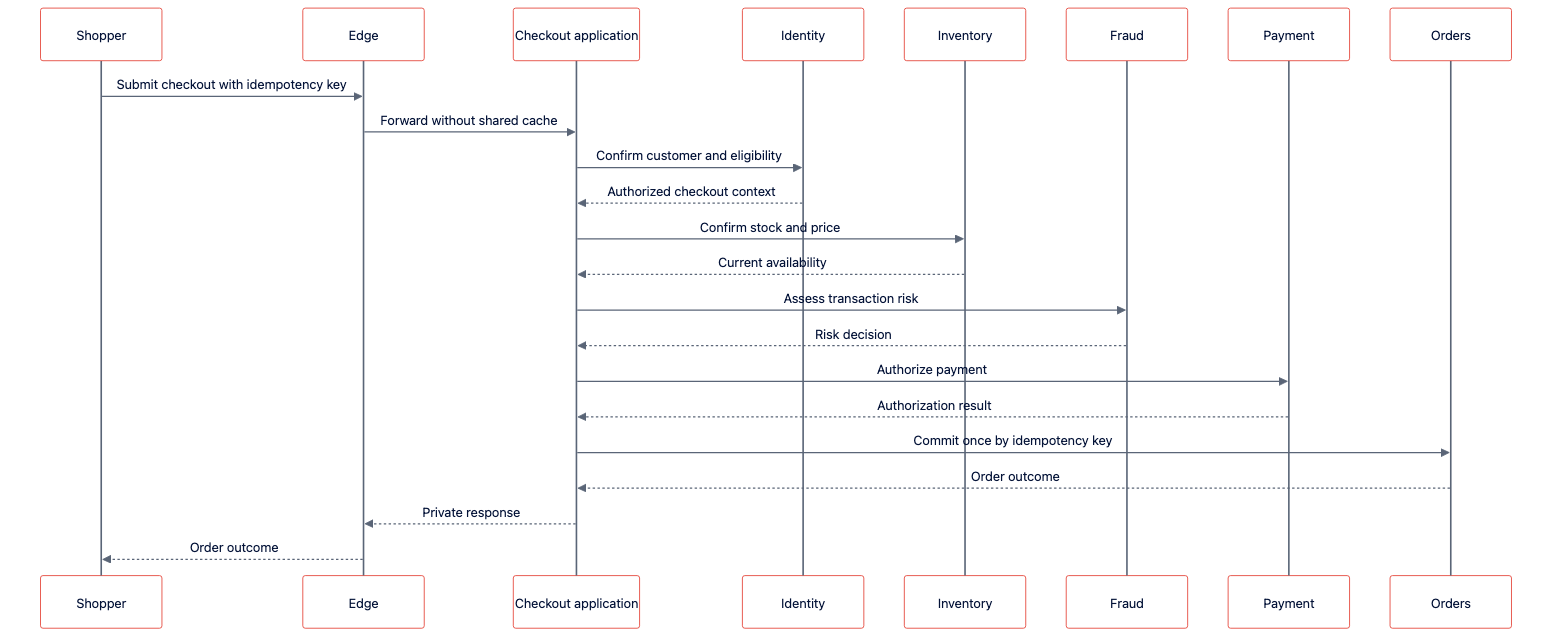 Shopper
Edge
Checkout application
Identity
Inventory
Fraud
Payment
Orders

Submit checkout with idempotency key
Forward without shared cache
Confirm customer and eligibility
Authorized checkout context
Confirm stock and price
Current availability
Assess transaction risk
Risk decision
Authorize payment
Authorization result
Commit once by idempotency key
Order outcome
Private response
Order outcome

Shopper
Edge
Checkout application
Identity
Inventory
Fraud
Payment
Orders